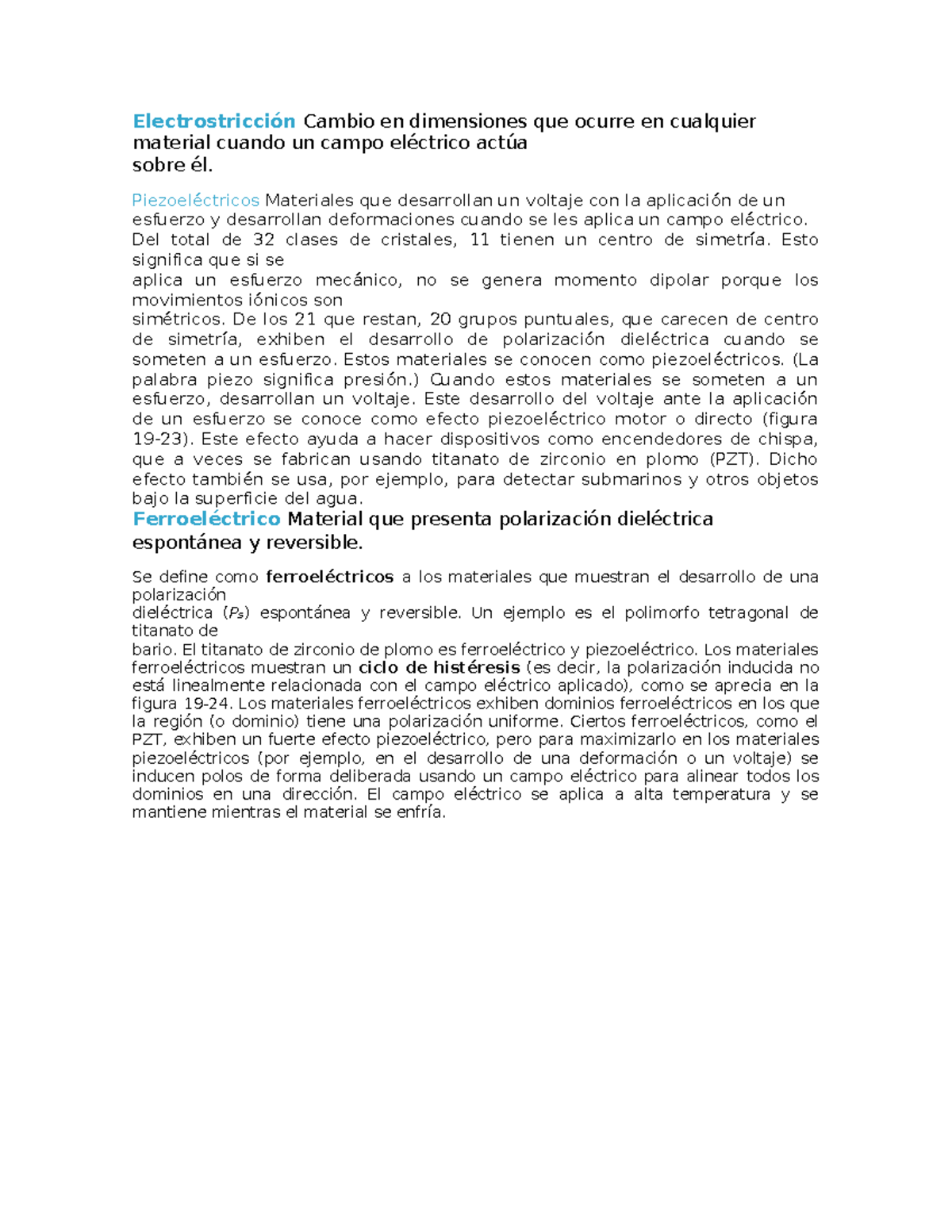 Electrostricción Cambio en dimensiones que ocurre en cualquier material cuando un campo eléctrico actúa sobre él.

Piezoeléctricos Materiales que desarrollan un voltaje con la aplicación de un esfuerzo y desarrollan deformaciones cuando se les aplica un campo eléctrico. Del total de 32 clases de cristales, 11 tienen un centro de simetría. Esto significa que si se aplica un esfuerzo mecánico, no se genera momento dipolar porque los movimientos iónicos son simétricos. De los 21 que restan, 20 grupos puntuales, que carecen de centro de simetría, exhiben el desarrollo de polarización dieléctrica cuando se someten a un esfuerzo. Estos materiales se conocen como piezoeléctricos. (La palabra piezo significa presión.) Cuando estos materiales se someten a un esfuerzo, desarrollan un voltaje. Este desarrollo del voltaje ante la aplicación de un esfuerzo se conoce como efecto piezoeléctrico motor o directo (figura 19-23). Este efecto ayuda a hacer dispositivos como encendedores de chispa, que a veces se fabrican usando titanato de zirconio en plomo (PZT). Dicho efecto también se usa, por ejemplo, para detectar submarinos y otros objetos bajo la superficie del agua.

Ferroeléctrico Material que presenta polarización dieléctrica espontánea y reversible.

Se define como ferroeléctricos a los materiales que muestran el desarrollo de una polarización dieléctrica ($P_s$) espontánea y reversible. Un ejemplo es el polimorfo tetragonal de titanato de bario. El titanato de zirconio de plomo es ferroeléctrico y piezoeléctrico. Los materiales ferroeléctricos muestran un ciclo de histéresis (es decir, la polarización inducida no está linealmente relacionada con el campo eléctrico aplicado), como se aprecia en la figura 19-24. Los materiales ferroeléctricos exhiben dominios ferroeléctricos en los que la región (o dominio) tiene una polarización uniforme. Ciertos ferroeléctricos, como el PZT, exhiben un fuerte efecto piezoeléctrico, pero para maximizarlo en los materiales piezoeléctricos (por ejemplo, en el desarrollo de una deformación o un voltaje) se inducen polos de forma deliberada usando un campo eléctrico para alinear todos los dominios en una dirección. El campo eléctrico se aplica a alta temperatura y se mantiene mientras el material se enfría.